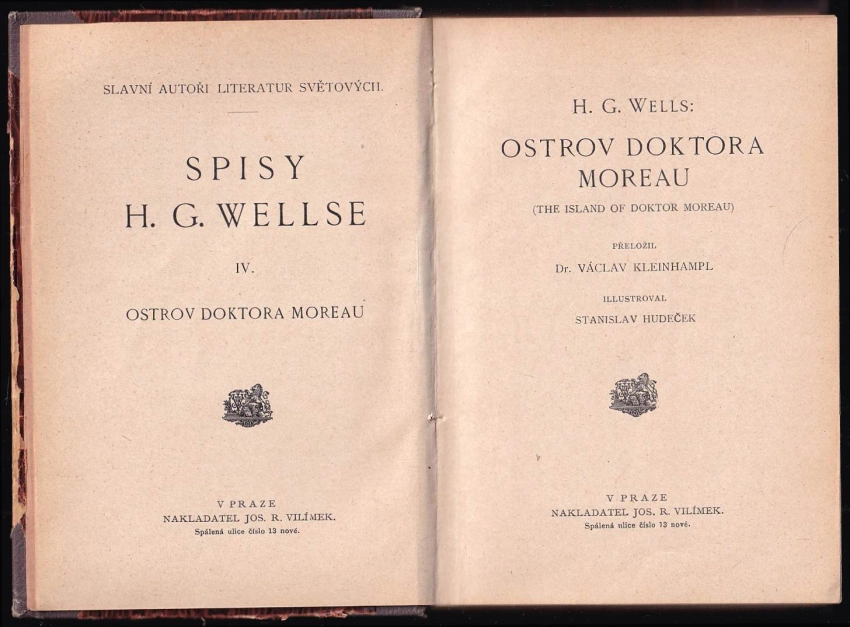 SLAVNÍ AUTOŘI LITERATUR SVĚTOVÝCH.

SPISY
H. G. WELLSE

IV.

OSTROV DOKTORA MOREAU

V PRAZE
NAKLADATEL JOS. R. VILÍMEK.
Spálená ulice číslo 13 nové.

H. G. WELLS:

OSTROV DOKTORA MOREAU

(THE ISLAND OF DOKTOR MOREAU)

PŘELOŽIL
Dr. VÁCLAV KLEINHAMPL

ILLUSTROVAL
STANISLAV HUDEČEK

V PRAZE
NAKLADATEL JOS. R. VILÍMEK.
Spálená ulice číslo 13 nové.